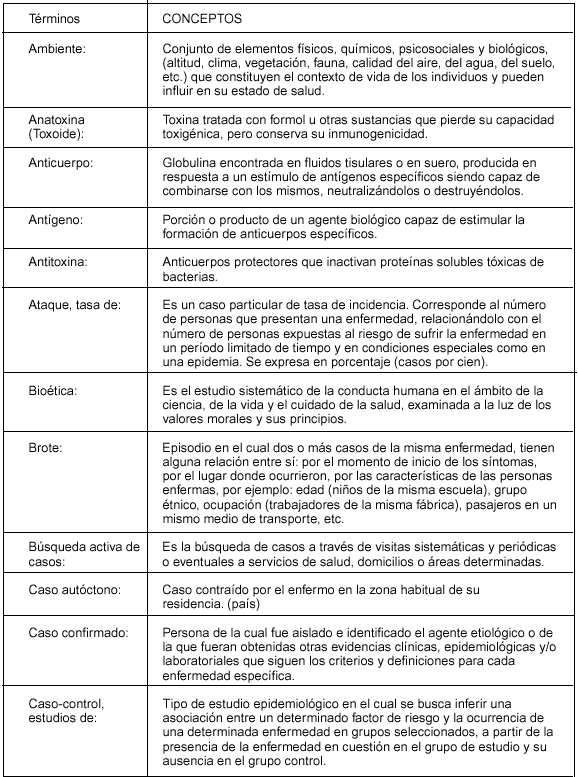 | Términos | CONCEPTOS |
|---|---|
| Ambiente: | Conjunto de elementos físicos, químicos, psicosociales y biológicos, (altitud, clima, vegetación, fauna, calidad del aire, del agua, del suelo, etc.) que constituyen el contexto de vida de los individuos y pueden influir en su estado de salud. |
| Anatoxina (Toxoide): | Toxina tratada con formol u otras sustancias que pierde su capacidad toxigénica, pero conserva su inmunogenicidad. |
| Anticuerpo: | Globulina encontrada en fluidos tisulares o en suero, producida en respuesta a un estímulo de antígenos específicos siendo capaz de combinarse con los mismos, neutralizándolos o destruyéndolos. |
| Antígeno: | Porción o producto de un agente biológico capaz de estimular la formación de anticuerpos específicos. |
| Antitoxina: | Anticuerpos protectores que inactivan proteínas solubles tóxicas de bacterias. |
| Ataque, tasa de: | Es un caso particular de tasa de incidencia. Corresponde al número de personas que presentan una enfermedad, relacionándolo con el número de personas expuestas al riesgo de sufrir la enfermedad en un período limitado de tiempo y en condiciones especiales como en una epidemia. Se expresa en porcentaje (casos por cien). |
| Bioética: | Es el estudio sistemático de la conducta humana en el ámbito de la ciencia, de la vida y el cuidado de la salud, examinada a la luz de los valores morales y sus principios. |
| Brote: | Episodio en el cual dos o más casos de la misma enfermedad, tienen alguna relación entre sí: por el momento de inicio de los síntomas, por el lugar donde ocurrieron, por las características de las personas enfermas, por ejemplo: edad (niños de la misma escuela), grupo étnico, ocupación (trabajadores de la misma fábrica), pasajeros en un mismo medio de transporte, etc. |
| Búsqueda activa de casos: | Es la búsqueda de casos a través de visitas sistemáticas y periódicas o eventuales a servicios de salud, domicilios o áreas determinadas. |
| Caso autóctono: | Caso contraído por el enfermo en la zona habitual de su residencia. (país) |
| Caso confirmado: | Persona de la cual fue aislado e identificado el agente etiológico o de la que fueran obtenidas otras evidencias clínicas, epidemiológicas y/o laboratoriales que siguen los criterios y definiciones para cada enfermedad específica. |
| Caso-control, estudios de: | Tipo de estudio epidemiológico en el cual se busca inferir una asociación entre un determinado factor de riesgo y la ocurrencia de una determinada enfermedad en grupos seleccionados, a partir de la presencia de la enfermedad en cuestión en el grupo de estudio y su ausencia en el grupo control. |